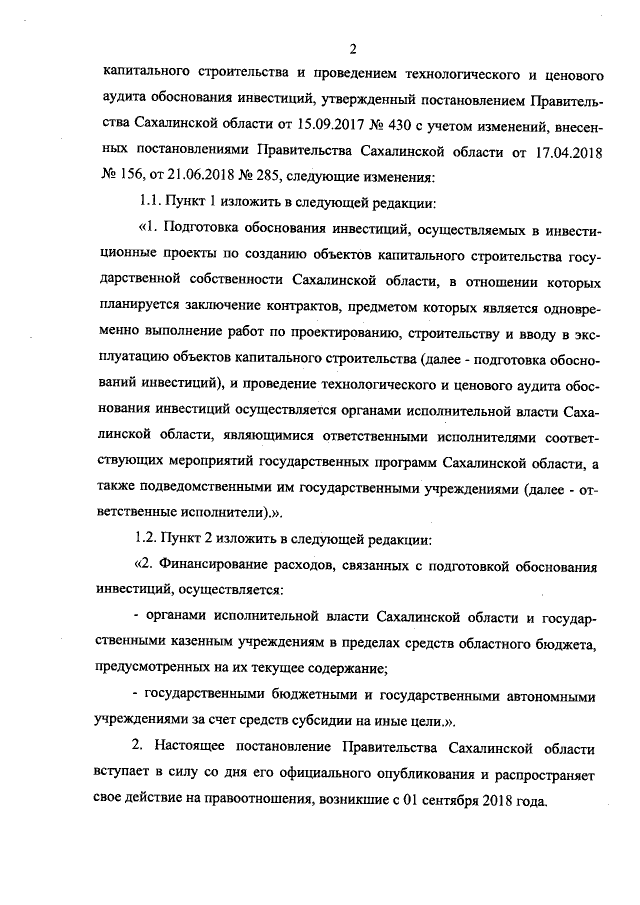 2

капитального строительства и проведением технологического и ценового аудита обоснования инвестиций, утвержденный постановлением Правительства Сахалинской области от 15.09.2017 № 430 с учетом изменений, внесенных постановлениями Правительства Сахалинской области от 17.04.2018 № 156, от 21.06.2018 № 285, следующие изменения:

1.1. Пункт 1 изложить в следующей редакции:

«1. Подготовка обоснования инвестиций, осуществляемых в инвестиционные проекты по созданию объектов капитального строительства государственной собственности Сахалинской области, в отношении которых планируется заключение контрактов, предметом которых является одновременно выполнение работ по проектированию, строительству и вводу в эксплуатацию объектов капитального строительства (далее - подготовка обоснований инвестиций), и проведение технологического и ценового аудита обоснования инвестиций осуществляется органами исполнительной власти Сахалинской области, являющимися ответственными исполнителями соответствующих мероприятий государственных программ Сахалинской области, а также подведомственными им государственными учреждениями (далее - ответственные исполнители).».

1.2. Пункт 2 изложить в следующей редакции:

«2. Финансирование расходов, связанных с подготовкой обоснования инвестиций, осуществляется:

- органами исполнительной власти Сахалинской области и государственными казенным учреждениям в пределах средств областного бюджета, предусмотренных на их текущее содержание;

- государственными бюджетными и государственными автономными учреждениями за счет средств субсидии на иные цели.».

2. Настоящее постановление Правительства Сахалинской области вступает в силу со дня его официального опубликования и распространяет свое действие на правоотношения, возникшие с 01 сентября 2018 года.